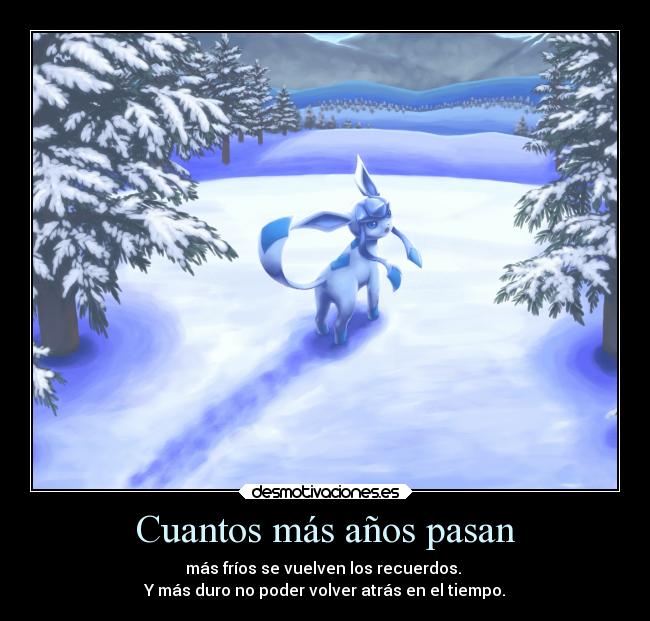 desmotivaciones.es

Cuantos más años pasan

más fríos se vuelven los recuerdos.
Y más duro no poder volver atrás en el tiempo.